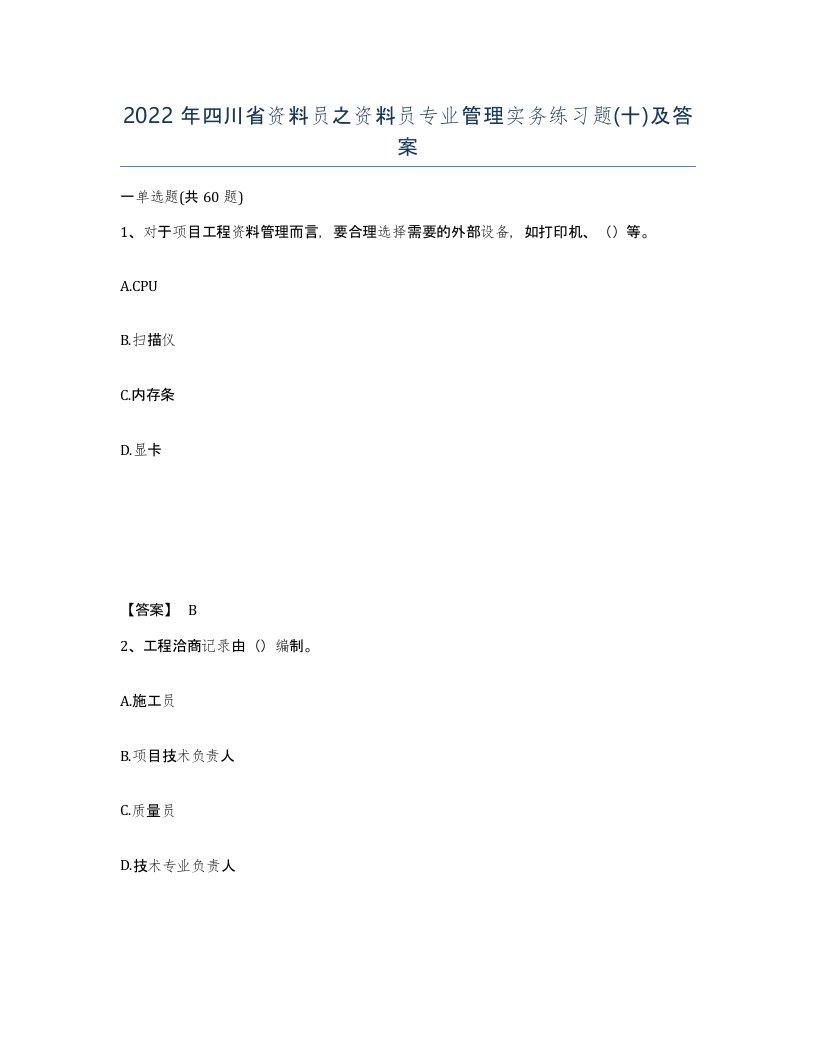 2022年四川省资料员之资料员专业管理实务练习题(十)及答案

一单选题(共60题)

1、对于项目工程资料管理而言，要合理选择需要的外部设备，如打印机、（）等。

A.CPU

B.扫描仪

C.内存条

D.显卡

【答案】 B

2、工程洽商记录由（）编制。

A.施工员

B.项目技术负责人

C.质量员

D.技术专业负责人